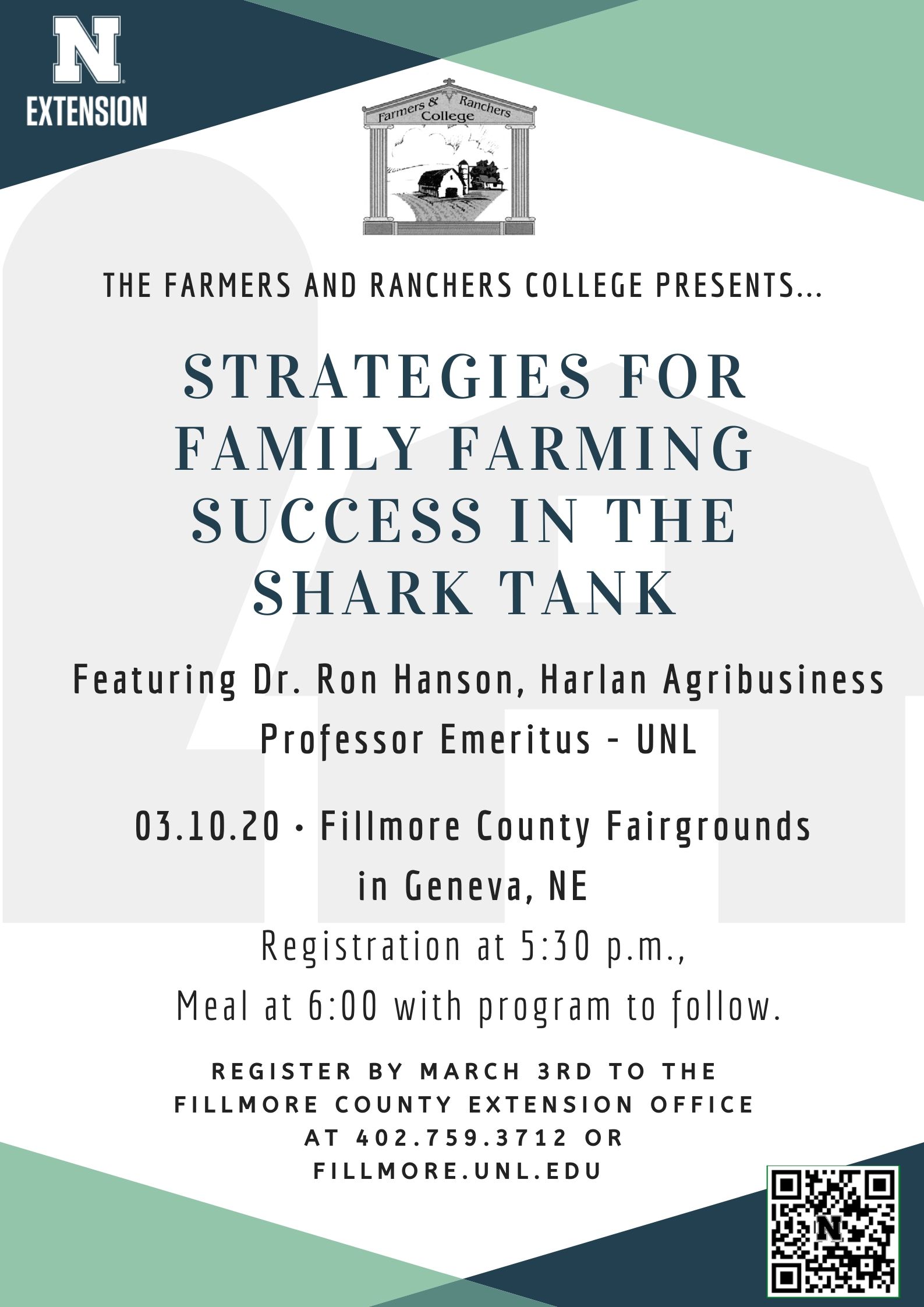 N
EXTENSION

Farmers & Ranchers College

THE FARMERS AND RANCHERS COLLEGE PRESENTS...

STRATEGIES FOR FAMILY FARMING SUCCESS IN THE SHARK TANK

Featuring Dr. Ron Hanson, Harlan Agribusiness Professor Emeritus - UNL

03.10.20 • Fillmore County Fairgrounds in Geneva, NE

Registration at 5:30 p.m., Meal at 6:00 with program to follow.

REGISTER BY MARCH 3RD TO THE FILLMORE COUNTY EXTENSION OFFICE AT 402.759.3712 OR FILLMORE.UNL.EDU

N